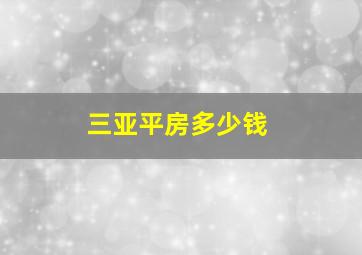 三亚平房多少钱